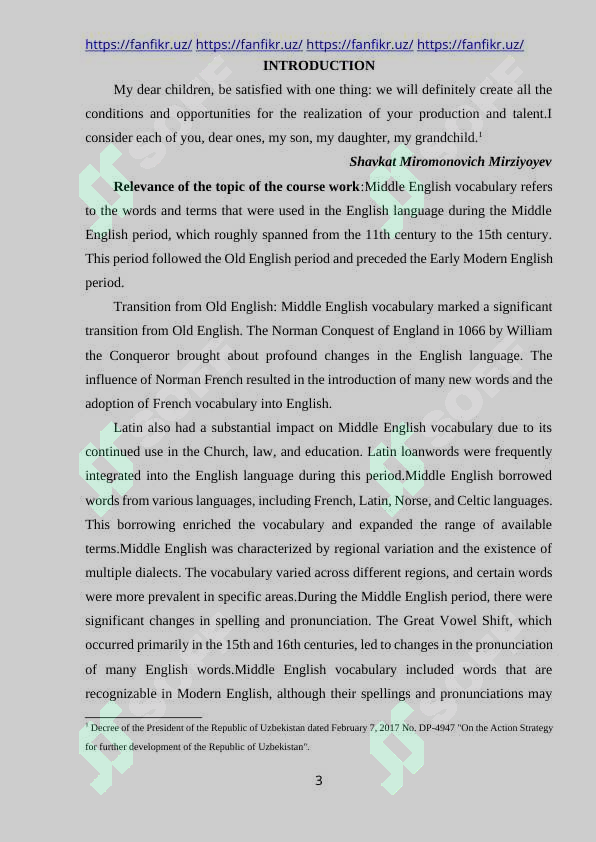 https://fanfikr.uz/ https://fanfikr.uz/ https://fanfikr.uz/ https://fanfikr.uz/

INTRODUCTION

My dear children, be satisfied with one thing: we will definitely create all the conditions and opportunities for the realization of your production and talent.I consider each of you, dear ones, my son, my daughter, my grandchild.$^1$

Shavkat Miromonovich Mirziyoyev

Relevance of the topic of the course work:Middle English vocabulary refers to the words and terms that were used in the English language during the Middle English period, which roughly spanned from the 11th century to the 15th century. This period followed the Old English period and preceded the Early Modern English period.

Transition from Old English: Middle English vocabulary marked a significant transition from Old English. The Norman Conquest of England in 1066 by William the Conqueror brought about profound changes in the English language. The influence of Norman French resulted in the introduction of many new words and the adoption of French vocabulary into English.

Latin also had a substantial impact on Middle English vocabulary due to its continued use in the Church, law, and education. Latin loanwords were frequently integrated into the English language during this period.Middle English borrowed words from various languages, including French, Latin, Norse, and Celtic languages. This borrowing enriched the vocabulary and expanded the range of available terms.Middle English was characterized by regional variation and the existence of multiple dialects. The vocabulary varied across different regions, and certain words were more prevalent in specific areas.During the Middle English period, there were significant changes in spelling and pronunciation. The Great Vowel Shift, which occurred primarily in the 15th and 16th centuries, led to changes in the pronunciation of many English words.Middle English vocabulary included words that are recognizable in Modern English, although their spellings and pronunciations may

$^1$ Decree of the President of the Republic of Uzbekistan dated February 7, 2017 No. DP-4947 "On the Action Strategy for further development of the Republic of Uzbekistan".

3